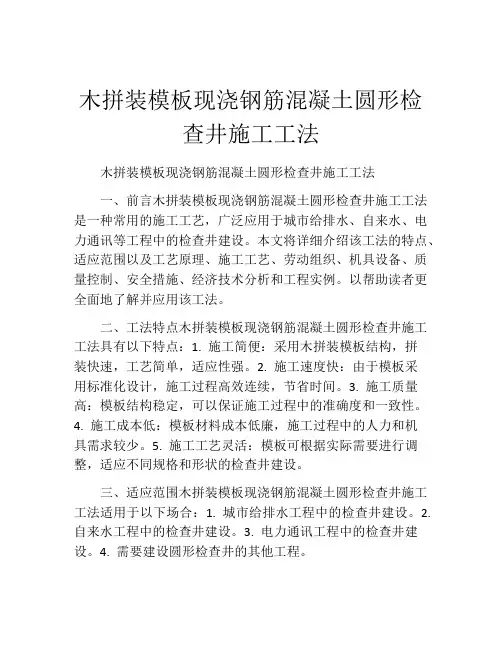 木拼装模板现浇钢筋混凝土圆形检查井施工工法

木拼装模板现浇钢筋混凝土圆形检查井施工工法

一、前言木拼装模板现浇钢筋混凝土圆形检查井施工工法是一种常用的施工工艺，广泛应用于城市给排水、自来水、电力通讯等工程中的检查井建设。本文将详细介绍该工法的特点、适应范围以及工艺原理、施工工艺、劳动组织、机具设备、质量控制、安全措施、经济技术分析和工程实例。以帮助读者更全面地了解并应用该工法。

二、工法特点木拼装模板现浇钢筋混凝土圆形检查井施工工法具有以下特点：1. 施工简便：采用木拼装模板结构，拼装快速，工艺简单，适应性强。2. 施工速度快：由于模板采用标准化设计，施工过程高效连续，节省时间。3. 施工质量高：模板结构稳定，可以保证施工过程中的准确度和一致性。4. 施工成本低：模板材料成本低廉，施工过程中的人力和机具需求较少。5. 施工工艺灵活：模板可根据实际需要进行调整，适应不同规格和形状的检查井建设。

三、适应范围木拼装模板现浇钢筋混凝土圆形检查井施工工法适用于以下场合：1. 城市给排水工程中的检查井建设。2. 自来水工程中的检查井建设。3. 电力通讯工程中的检查井建设。4. 需要建设圆形检查井的其他工程。